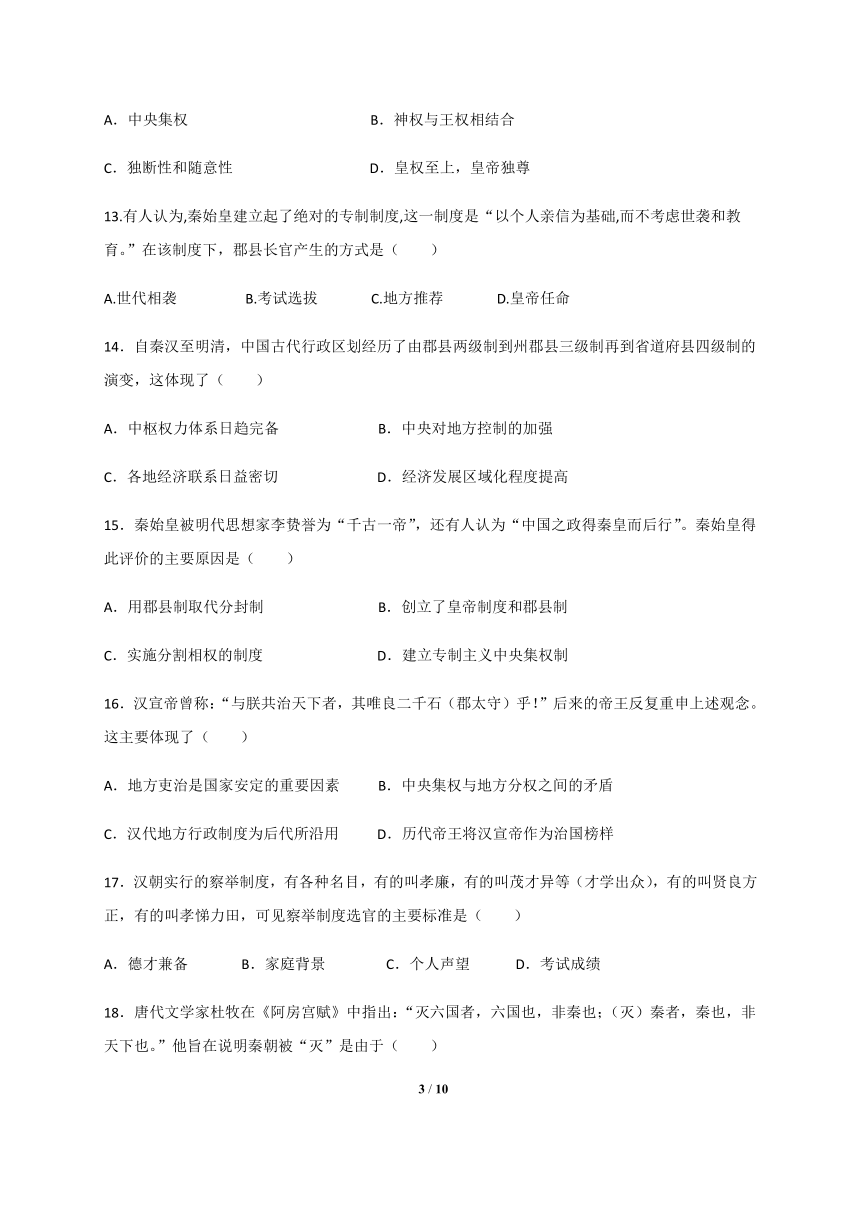 A．中央集权　　B．神权与王权相结合

C．独断性和随意性　　D．皇权至上，皇帝独尊

13.有人认为,秦始皇建立起了绝对的专制制度,这一制度是“以个人亲信为基础,而不考虑世袭和教育。”在该制度下，郡县长官产生的方式是（　　）

A.世代相袭　　B.考试选拔　　C.地方推荐　　D.皇帝任命

14．自秦汉至明清，中国古代行政区划经历了由郡县两级制到州郡县三级制再到省道府县四级制的演变，这体现了（　　）

A．中枢权力体系日趋完备　　B．中央对地方控制的加强

C．各地经济联系日益密切　　D．经济发展区域化程度提高

15．秦始皇被明代思想家李贽誉为“千古一帝”，还有人认为“中国之政得秦皇而后行”。秦始皇得此评价的主要原因是（　　）

A．用郡县制取代分封制　　B．创立了皇帝制度和郡县制

C．实施分割相权的制度　　D．建立专制主义中央集权制

16．汉宣帝曾称：“与朕共治天下者，其唯良二千石（郡太守）乎！”后来的帝王反复重申上述观念。这主要体现了（　　）

A．地方吏治是国家安定的重要因素　　B．中央集权与地方分权之间的矛盾

C．汉代地方行政制度为后代所沿用　　D．历代帝王将汉宣帝作为治国榜样

17．汉朝实行的察举制度，有各种名目，有的叫孝廉，有的叫茂才异等（才学出众），有的叫贤良方正，有的叫孝悌力田，可见察举制度选官的主要标准是（　　）

A．德才兼备　　B．家庭背景　　C．个人声望　　D．考试成绩

18．唐代文学家杜牧在《阿房宫赋》中指出：“灭六国者，六国也，非秦也；（灭）秦者，秦也，非天下也。”他旨在说明秦朝被“灭”是由于（　　）

3 / 10